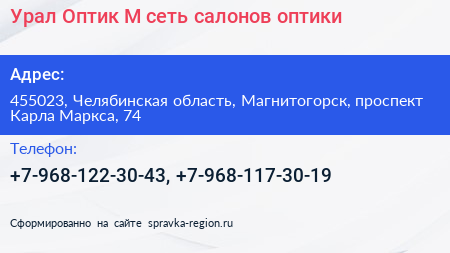 Урал Оптик М сеть салонов оптики

Адрес:

455023, Челябинская область, Магнитогорск, проспект Карла Маркса, 74

Телефон:

+7-968-122-30-43, +7-968-117-30-19

Сформированно на сайте spravka-region.ru